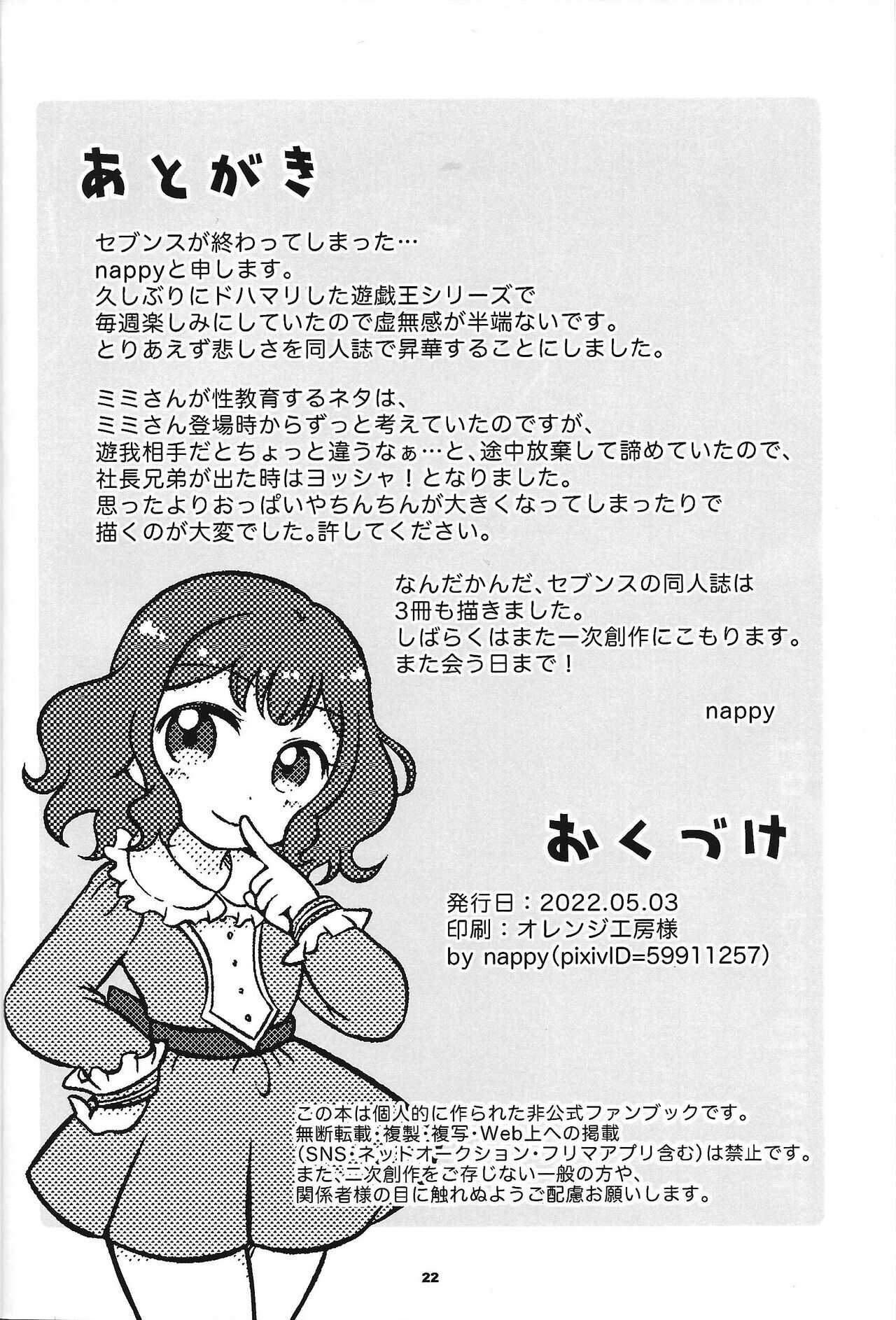 あとがき

セブンスが終わってしまった…
nappyと申します。
久しぶりにドハマリした遊戯王シリーズで
毎週楽しみにしていたので虚無感が半端ないです。
とりあえず悲しさを同人誌で昇華することにしました。

ミミさんが性教育するネタは、
ミミさん登場時からずっと考えていたのですが、
遊我相手だとちょっと違うなぁ…と、途中放棄して諦めていたので、
社長兄弟が出た時はヨッシャ！となりました。
思ったよりおっぱいやちんちんが大きくなってしまったりで
描くのが大変でした。許してください。

なんだかんだ、セブンスの同人誌は
3冊も描きました。
しばらくはまた一次創作にこもります。
また会う日まで！

nappy

おくづけ

発行日：2022.05.03
印刷：オレンジ工房様
by nappy（pixivID=59911257）

この本は個人的に作られた非公式ファンブックです。
無断転載・複製・複写・Web上への掲載
（SNS・ネットオークション・フリマアプリ含む）は禁止です。
また、二次創作をご存じない一般の方や、
関係者様の目に触れぬようご配慮お願いします。

22